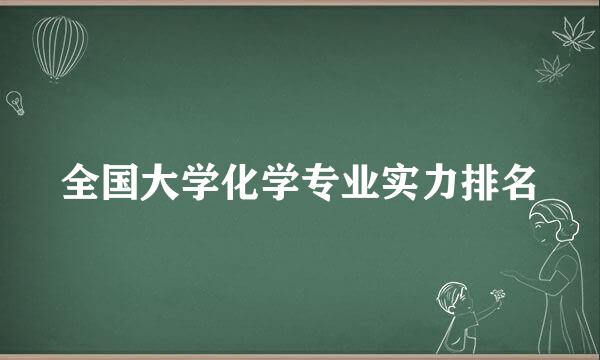 全国大学化学专业实力排名